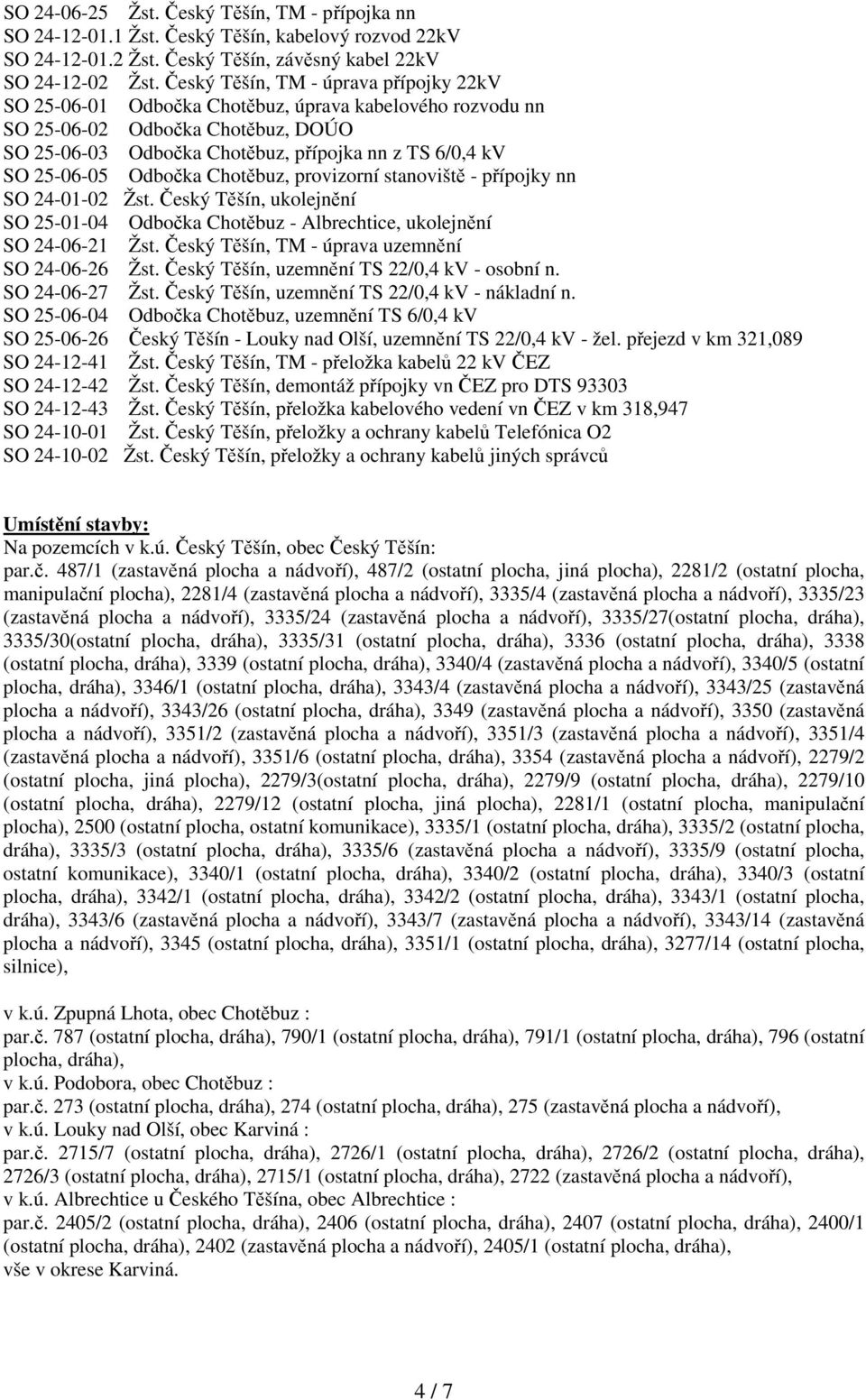 SO 24-06-25 Žst. Český Těšín, TM - přípojka nn
SO 24-12-01.1 Žst. Český Těšín, kabelový rozvod 22kV
SO 24-12-01.2 Žst. Český Těšín, závěsný kabel 22kV
SO 24-12-02 Žst. Český Těšín, TM - úprava přípojky 22kV
SO 25-06-01 Odbočka Chotěbuz, úprava kabelového rozvodu nn
SO 25-06-02 Odbočka Chotěbuz, DOÚO
SO 25-06-03 Odbočka Chotěbuz, přípojka nn z TS 6/0,4 kV
SO 25-06-05 Odbočka Chotěbuz, provizorní stanoviště - přípojky nn
SO 24-01-02 Žst. Český Těšín, ukolejnění
SO 25-01-04 Odbočka Chotěbuz - Albrechtice, ukolejnění
SO 24-06-21 Žst. Český Těšín, TM - úprava uzemnění
SO 24-06-26 Žst. Český Těšín, uzemnění TS 22/0,4 kV - osobní n.
SO 24-06-27 Žst. Český Těšín, uzemnění TS 22/0,4 kV - nákladní n.
SO 25-06-04 Odbočka Chotěbuz, uzemnění TS 6/0,4 kV
SO 25-06-26 Český Těšín - Louky nad Olší, uzemnění TS 22/0,4 kV - žel. přejezd v km 321,089
SO 24-12-41 Žst. Český Těšín, TM - přeložka kabelů 22 kV ČEZ
SO 24-12-42 Žst. Český Těšín, demontáž přípojky vn ČEZ pro DTS 93303
SO 24-12-43 Žst. Český Těšín, přeložka kabelového vedení vn ČEZ v km 318,947
SO 24-10-01 Žst. Český Těšín, přeložky a ochrany kabelů Telefónica O2
SO 24-10-02 Žst. Český Těšín, přeložky a ochrany kabelů jiných správců

Umístění stavby:
Na pozemcích v k.ú. Český Těšín, obec Český Těšín:
par.č. 487/1 (zastavěná plocha a nádvoří), 487/2 (ostatní plocha, jiná plocha), 2281/2 (ostatní plocha, manipulační plocha), 2281/4 (zastavěná plocha a nádvoří), 3335/4 (zastavěná plocha a nádvoří), 3335/23 (zastavěná plocha a nádvoří), 3335/24 (zastavěná plocha a nádvoří), 3335/27(ostatní plocha, dráha), 3335/30(ostatní plocha, dráha), 3335/31 (ostatní plocha, dráha), 3336 (ostatní plocha, dráha), 3338 (ostatní plocha, dráha), 3339 (ostatní plocha, dráha), 3340/4 (zastavěná plocha a nádvoří), 3340/5 (ostatní plocha, dráha), 3346/1 (ostatní plocha, dráha), 3343/4 (zastavěná plocha a nádvoří), 3343/25 (zastavěná plocha a nádvoří), 3343/26 (ostatní plocha, dráha), 3349 (zastavěná plocha a nádvoří), 3350 (zastavěná plocha a nádvoří), 3351/2 (zastavěná plocha a nádvoří), 3351/3 (zastavěná plocha a nádvoří), 3351/4 (zastavěná plocha a nádvoří), 3351/6 (ostatní plocha, dráha), 3354 (zastavěná plocha a nádvoří), 2279/2 (ostatní plocha, jiná plocha), 2279/3(ostatní plocha, dráha), 2279/9 (ostatní plocha, dráha), 2279/10 (ostatní plocha, dráha), 2279/12 (ostatní plocha, jiná plocha), 2281/1 (ostatní plocha, manipulační plocha), 2500 (ostatní plocha, ostatní komunikace), 3335/1 (ostatní plocha, dráha), 3335/2 (ostatní plocha, dráha), 3335/3 (ostatní plocha, dráha), 3335/6 (zastavěná plocha a nádvoří), 3335/9 (ostatní plocha, ostatní komunikace), 3340/1 (ostatní plocha, dráha), 3340/2 (ostatní plocha, dráha), 3340/3 (ostatní plocha, dráha), 3342/1 (ostatní plocha, dráha), 3342/2 (ostatní plocha, dráha), 3343/1 (ostatní plocha, dráha), 3343/6 (zastavěná plocha a nádvoří), 3343/7 (zastavěná plocha a nádvoří), 3343/14 (zastavěná plocha a nádvoří), 3345 (ostatní plocha, dráha), 3351/1 (ostatní plocha, dráha), 3277/14 (ostatní plocha, silnice),

v k.ú. Zpupná Lhota, obec Chotěbuz :
par.č. 787 (ostatní plocha, dráha), 790/1 (ostatní plocha, dráha), 791/1 (ostatní plocha, dráha), 796 (ostatní plocha, dráha),
v k.ú. Podobora, obec Chotěbuz :
par.č. 273 (ostatní plocha, dráha), 274 (ostatní plocha, dráha), 275 (zastavěná plocha a nádvoří),
v k.ú. Louky nad Olší, obec Karviná :
par.č. 2715/7 (ostatní plocha, dráha), 2726/1 (ostatní plocha, dráha), 2726/2 (ostatní plocha, dráha), 2726/3 (ostatní plocha, dráha), 2715/1 (ostatní plocha, dráha), 2722 (zastavěná plocha a nádvoří),
v k.ú. Albrechtice u Českého Těšína, obec Albrechtice :
par.č. 2405/2 (ostatní plocha, dráha), 2406 (ostatní plocha, dráha), 2407 (ostatní plocha, dráha), 2400/1 (ostatní plocha, dráha), 2402 (zastavěná plocha a nádvoří), 2405/1 (ostatní plocha, dráha),
vše v okrese Karviná.

4 / 7